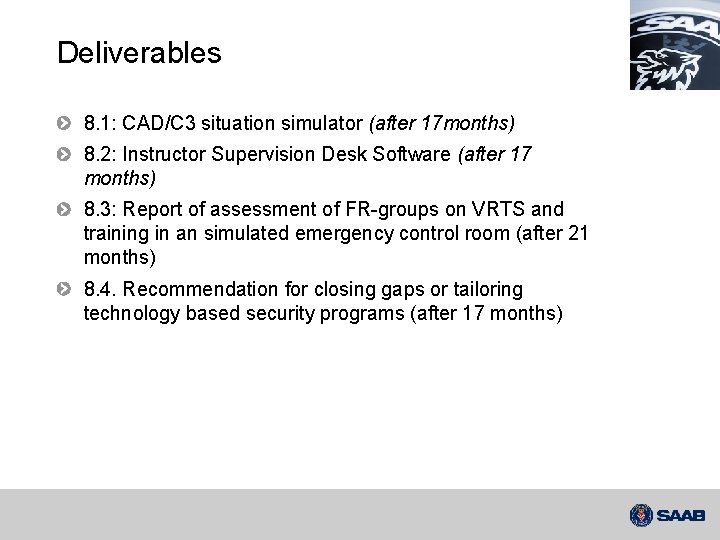 SAAB

Deliverables

8.1: CAD/C3 situation simulator (after 17months)

8.2: Instructor Supervision Desk Software (after 17 months)

8.3: Report of assessment of FR-groups on VRTS and training in an simulated emergency control room (after 21 months)

8.4. Recommendation for closing gaps or tailoring technology based security programs (after 17 months)

SAAB